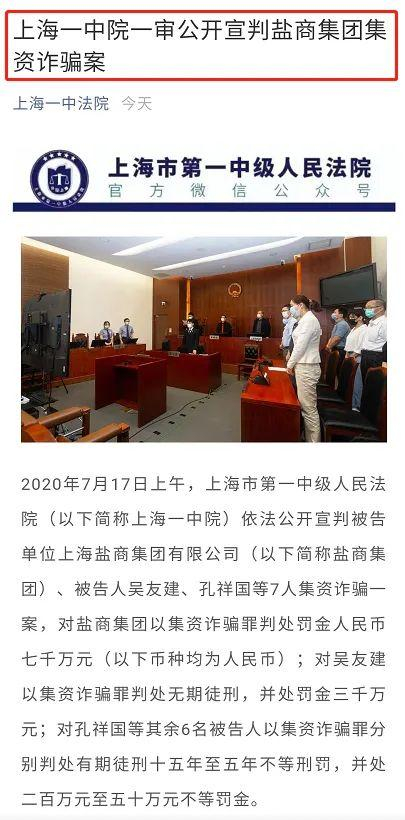 上海一中院一审公开宣判盐商集团集资诈骗案

上海一中法院 今天

上海市第一中级人民法院
官方微信公众号

2020年7月17日上午，上海市第一中级人民法院（以下简称上海一中院）依法公开宣判被告单位上海盐商集团有限公司（以下简称盐商集团）、被告人吴友建、孔祥国等7人集资诈骗一案，对盐商集团以集资诈骗罪判处罚金人民币七千万元（以下币种均为人民币）；对吴友建以集资诈骗罪判处无期徒刑，并处罚金三千万元；对孔祥国等其余6名被告人以集资诈骗罪分别判处有期徒刑十五年至五年不等刑罚，并处二百万元至五十万元不等罚金。